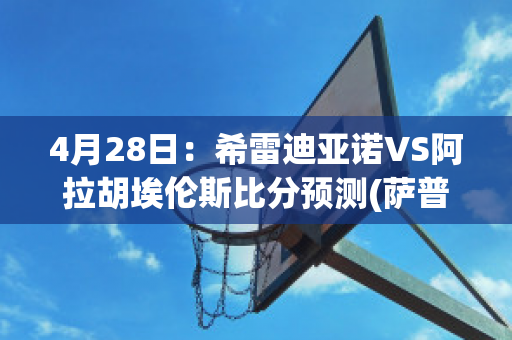 4月28日：希雷迪亚诺VS阿拉胡埃伦斯比分预测(萨普